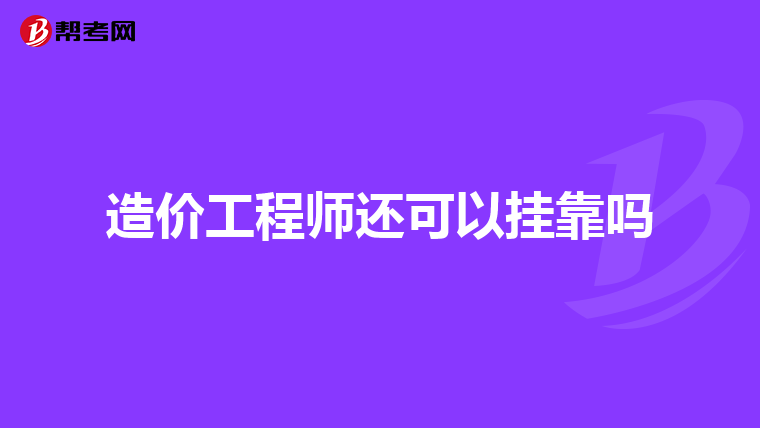 帮考网

造价工程师还可以挂靠吗